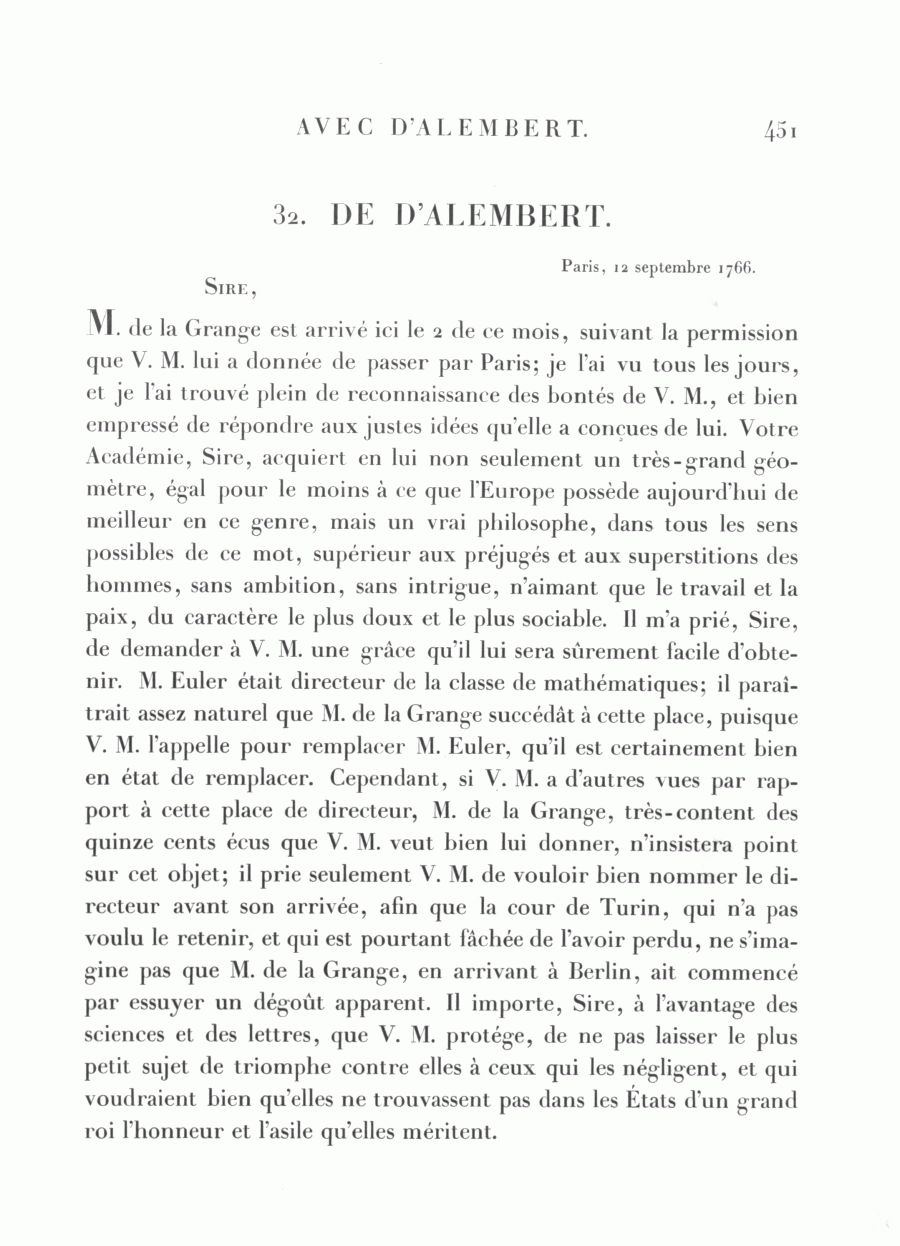 AVEC D'ALEMBERT. 451

32. DE D'ALEMBERT.

Paris, 12 septembre 1766.

Sire,

M. de la Grange est arrivé ici le 2 de ce mois, suivant la permission que V. M. lui a donnée de passer par Paris; je l'ai vu tous les jours, et je l'ai trouvé plein de reconnaissance des bontés de V. M., et bien empressé de répondre aux justes idées qu'elle a conçues de lui. Votre Académie, Sire, acquiert en lui non seulement un très-grand géomètre, égal pour le moins à ce que l'Europe possède aujourd'hui de meilleur en ce genre, mais un vrai philosophe, dans tous les sens possibles de ce mot, supérieur aux préjugés et aux superstitions des hommes, sans ambition, sans intrigue, n'aimant que le travail et la paix, du caractère le plus doux et le plus sociable. Il m'a prié, Sire, de demander à V. M. une grâce qu'il lui sera sûrement facile d'obtenir. M. Euler était directeur de la classe de mathématiques; il paraîtrait assez naturel que M. de la Grange succédât à cette place, puisque V. M. l'appelle pour remplacer M. Euler, qu'il est certainement bien en état de remplacer. Cependant, si V. M. a d'autres vues par rapport à cette place de directeur, M. de la Grange, très-content des quinze cents écus que V. M. veut bien lui donner, n'insistera point sur cet objet; il prie seulement V. M. de vouloir bien nommer le directeur avant son arrivée, afin que la cour de Turin, qui n'a pas voulu le retenir, et qui est pourtant fâchée de l'avoir perdu, ne s'imagine pas que M. de la Grange, en arrivant à Berlin, ait commencé par essuyer un dégoût apparent. Il importe, Sire, à l'avantage des sciences et des lettres, que V. M. protége, de ne pas laisser le plus petit sujet de triomphe contre elles à ceux qui les négligent, et qui voudraient bien qu'elles ne trouvassent pas dans les États d'un grand roi l'honneur et l'asile qu'elles méritent.